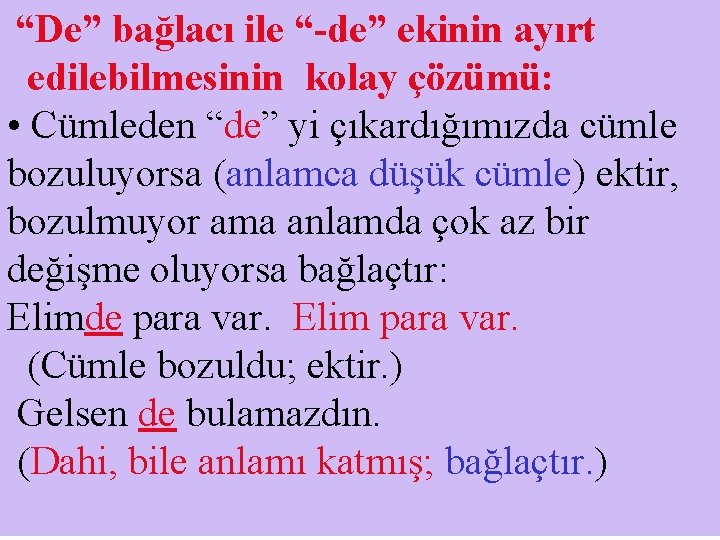 “De” bağlacı ile “-de” ekinin ayırt edilebilmesinin kolay çözümü:

• Cümleden “de” yi çıkardığımızda cümle bozuluyorsa (anlamca düşük cümle) ektir, bozulmuyor ama anlamda çok az bir değişme oluyorsa bağlaçtır:

Elimde para var. Elim para var.

(Cümle bozuldu; ektir.)

Gelsen de bulamazdın.

(Dahi, bile anlamı katmış; bağlaçtır.)